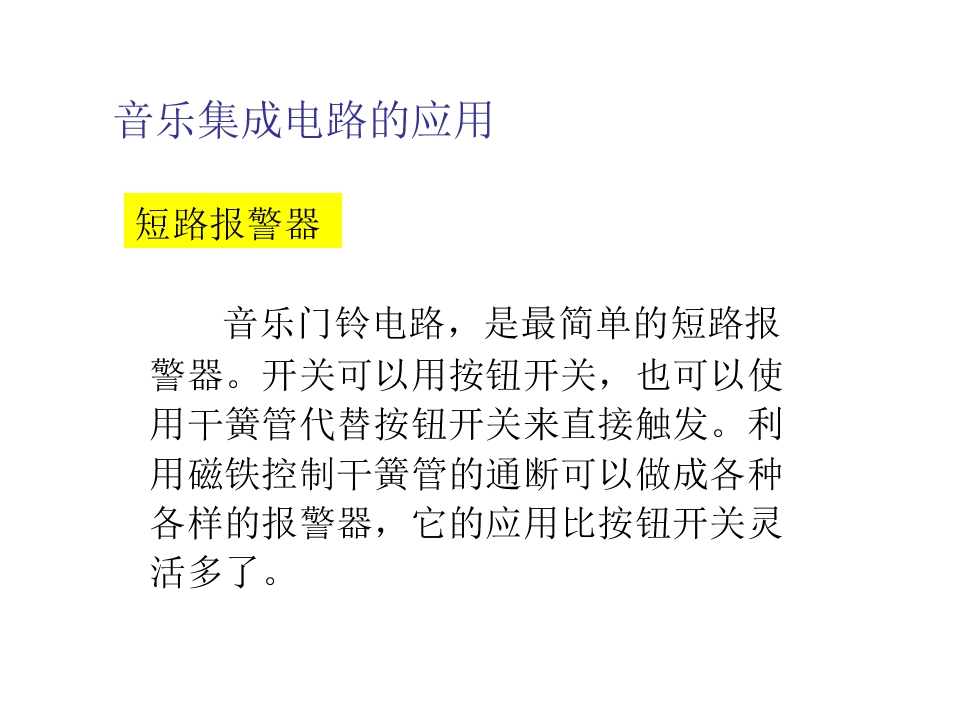 音乐集成电路的应用

短路报警器

音乐门铃电路，是最简单的短路报警器。开关可以用按钮开关，也可以使用干簧管代替按钮开关来直接触发。利用磁铁控制干簧管的通断可以做成各种各样的报警器，它的应用比按钮开关灵活多了。